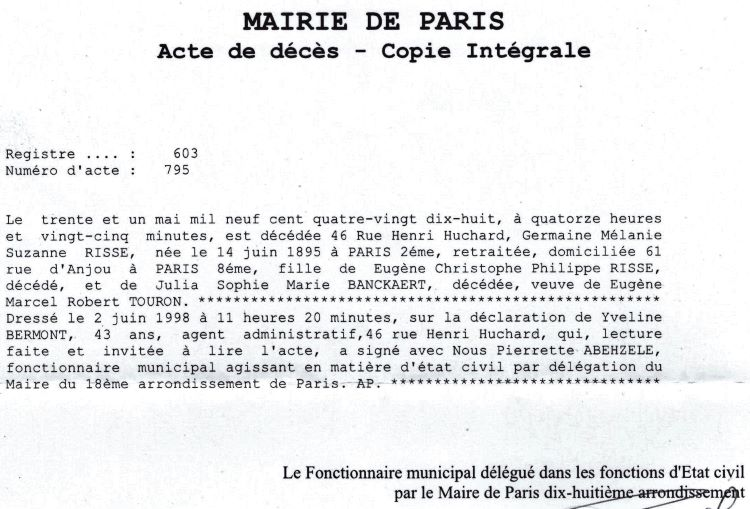 MAIRIE DE PARIS
Acte de décès - Copie Intégrale

Registre .... : 603
Numéro d'acte : 795

Le trente et un mai mil neuf cent quatre-vingt dix-huit, à quatorze heures et vingt-cinq minutes, est décédée 46 Rue Henri Huchard, Germaine Mélanie Suzanne RISSE, née le 14 juin 1895 à PARIS 2éme, retraitée, domiciliée 61 rue d'Anjou à PARIS 8éme, fille de Eugène Christophe Philippe RISSE, décédé, et de Julia Sophie Marie BANCKAERT, décédée, veuve de Eugène Marcel Robert TOURON. ****************************************************
Dressé le 2 juin 1998 à 11 heures 20 minutes, sur la déclaration de Yveline BERMONT, 43 ans, agent administratif,46 rue Henri Huchard, qui, lecture faite et invitée à lire l'acte, a signé avec Nous Pierrette ABEHZELE, fonctionnaire municipal agissant en matière d'état civil par délégation du Maire du 18ème arrondissement de Paris. AP. ******************************

Le Fonctionnaire municipal délégué dans les fonctions d'Etat civil par le Maire de Paris dix-huitième arrondissement